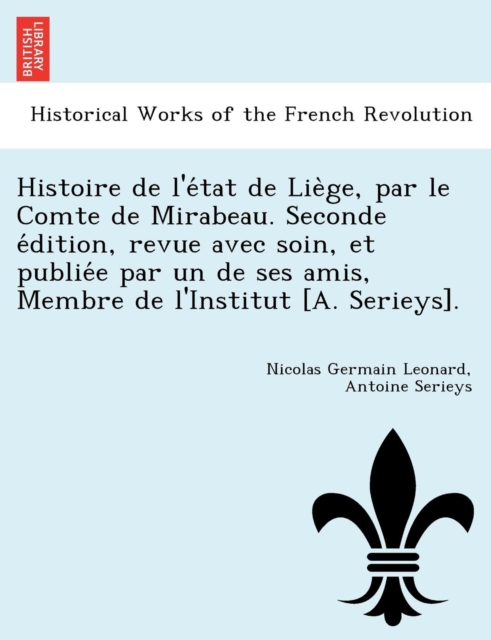 BRITISH LIBRARY

Historical Works of the French Revolution

Histoire de l'état de Liège, par le Comte de Mirabeau. Seconde édition, revue avec soin, et publiée par un de ses amis, Membre de l'Institut [A. Serieys].

Nicolas Germain Leonard, Antoine Serieys